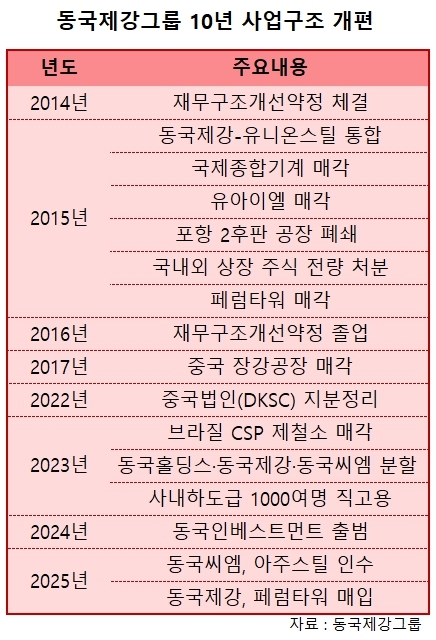 동국제강그룹 10년 사업구조 개편

| 년도 | 주요내용 |
|---|---|
| 2014년 | 재무구조개선약정 체결 |
| 2015년 | 동국제강-유니온스틸 통합 |
| | 국제종합기계 매각 |
| | 유아이엘 매각 |
| | 포항 2후판 공장 폐쇄 |
| | 국내외 상장 주식 전량 처분 |
| | 페럼타워 매각 |
| 2016년 | 재무구조개선약정 졸업 |
| 2017년 | 중국 장강공장 매각 |
| 2022년 | 중국법인(DKSC) 지분정리 |
| 2023년 | 브라질 CSP 제철소 매각 |
| | 동국홀딩스·동국제강·동국씨엠 분할 |
| | 사내하도급 1000여명 직고용 |
| 2024년 | 동국인베스트먼트 출범 |
| 2025년 | 동국씨엠, 아주스틸 인수 |
| | 동국제강, 페럼타워 매입 |

자료 : 동국제강그룹